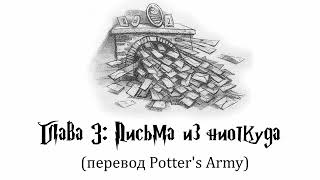 Глава 3: Письма из ниоткуда

(перевод Potter's Army)